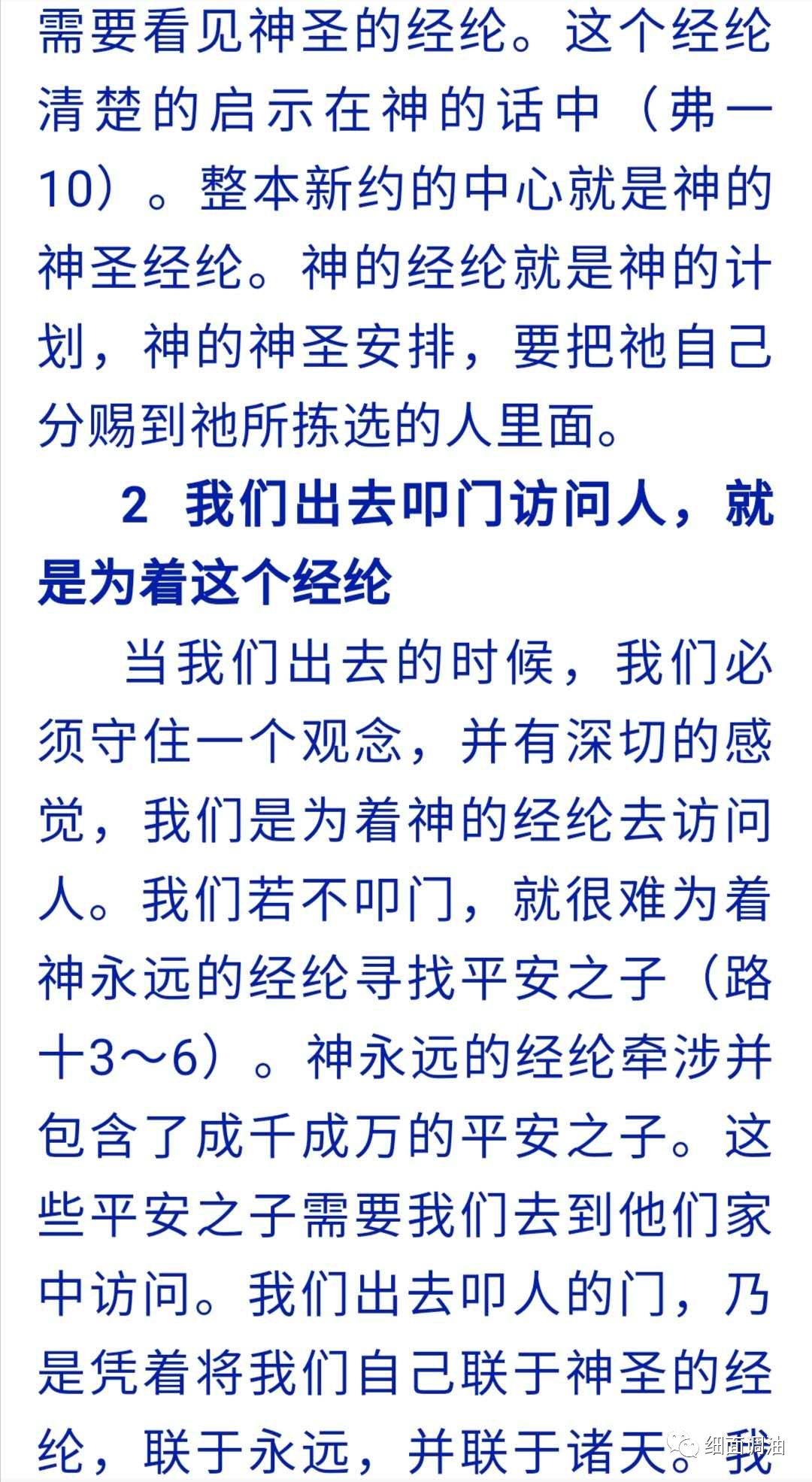 需要看见神圣的经纶。这个经纶清楚的启示在神的话中（弗一10）。整本新约的中心就是神的神圣经纶。神的经纶就是神的计划，神的神圣安排，要把祂自己分赐到祂所拣选的人里面。

2 我们出去叩门访问人，就是为着这个经纶

当我们出去的时候，我们必须守住一个观念，并有深切的感觉，我们是为着神的经纶去访问人。我们若不叩门，就很难为着神永远的经纶寻找平安之子（路十3～6）。神永远的经纶牵涉并包含了成千成万的平安之子。这些平安之子需要我们去到他们家中访问。我们出去叩人的门，乃是凭着将我们自己联于神圣的经纶，联于永远，并联于诸天。我

细面调油